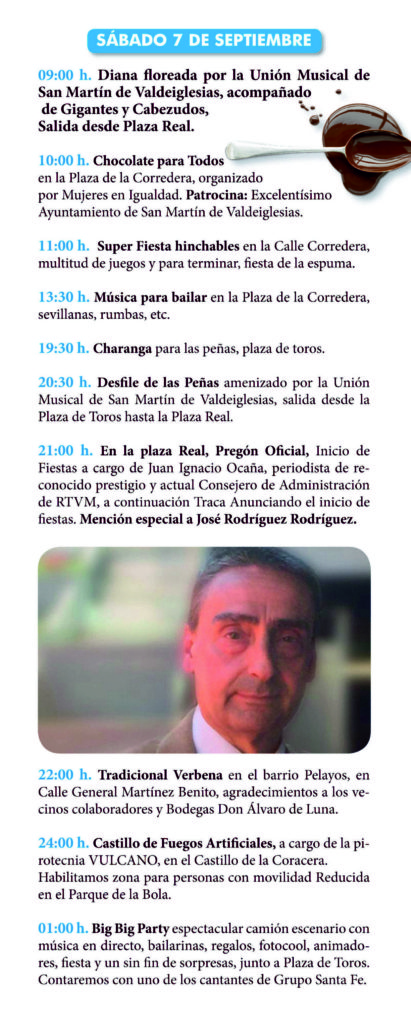 SÁBADO 7 DE SEPTIEMBRE

09:00 h. Diana floreada por la Unión Musical de San Martín de Valdeiglesias, acompañado de Gigantes y Cabezudos, Salida desde Plaza Real.

10:00 h. Chocolate para Todos en la Plaza de la Corredera, organizado por Mujeres en Igualdad. Patrocina: Excelentísimo Ayuntamiento de San Martín de Valdeiglesias.

11:00 h. Super Fiesta hinchables en la Calle Corredera, multitud de juegos y para terminar, fiesta de la espuma.

13:30 h. Música para bailar en la Plaza de la Corredera, sevillanas, rumbas, etc.

19:30 h. Charanga para las peñas, plaza de toros.

20:30 h. Desfile de las Peñas amenizado por la Unión Musical de San Martín de Valdeiglesias, salida desde la Plaza de Toros hasta la Plaza Real.

21:00 h. En la plaza Real, Pregón Oficial, Inicio de Fiestas a cargo de Juan Ignacio Ocaña, periodista de reconocido prestigio y actual Consejero de Administración de RTVM, a continuación Traca Anunciando el inicio de fiestas. Mención especial a José Rodríguez Rodríguez.

22:00 h. Tradicional Verbena en el barrio Pelayos, en Calle General Martínez Benito, agradecimientos a los vecinos colaboradores y Bodegas Don Álvaro de Luna.

24:00 h. Castillo de Fuegos Artificiales, a cargo de la pirotecnia VULCANO, en el Castillo de la Coracera. Habilitamos zona para personas con movilidad Reducida en el Parque de la Bola.

01:00 h. Big Big Party espectacular camión escenario con música en directo, bailarinas, regalos, fotocool, animadores, fiesta y un sin fin de sorpresas, junto a Plaza de Toros. Contaremos con uno de los cantantes de Grupo Santa Fe.